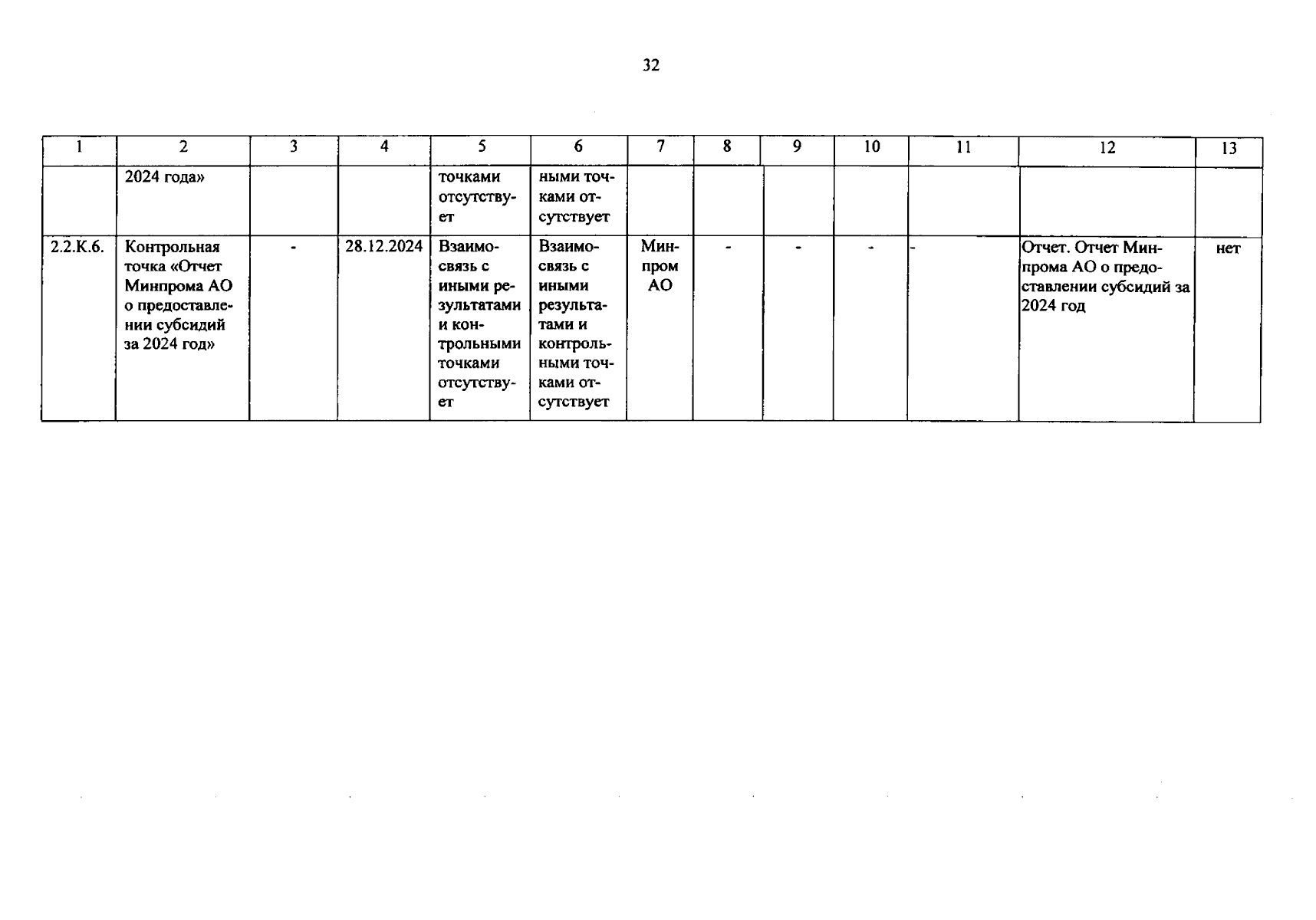 32

| 1 | 2 | 3 | 4 | 5 | 6 | 7 | 8 | 9 | 10 | 11 | 12 | 13 |
|---|---|---|---|---|---|---|---|---|---|---|---|---|
| | 2024 года» | | | точками отсутствует | ными точками отсутствует | | | | | | | |
| 2.2.К.6. | Контрольная точка «Отчет Минпрома АО о предоставлении субсидий за 2024 год» | - | 28.12.2024 | Взаимосвязь с иными результатами и контрольными точками отсутствует | Взаимосвязь с иными результатами и контрольными точками отсутствует | Минпром АО | - | - | - | - | Отчет. Отчет Минпрома АО о предоставлении субсидий за 2024 год | нет |